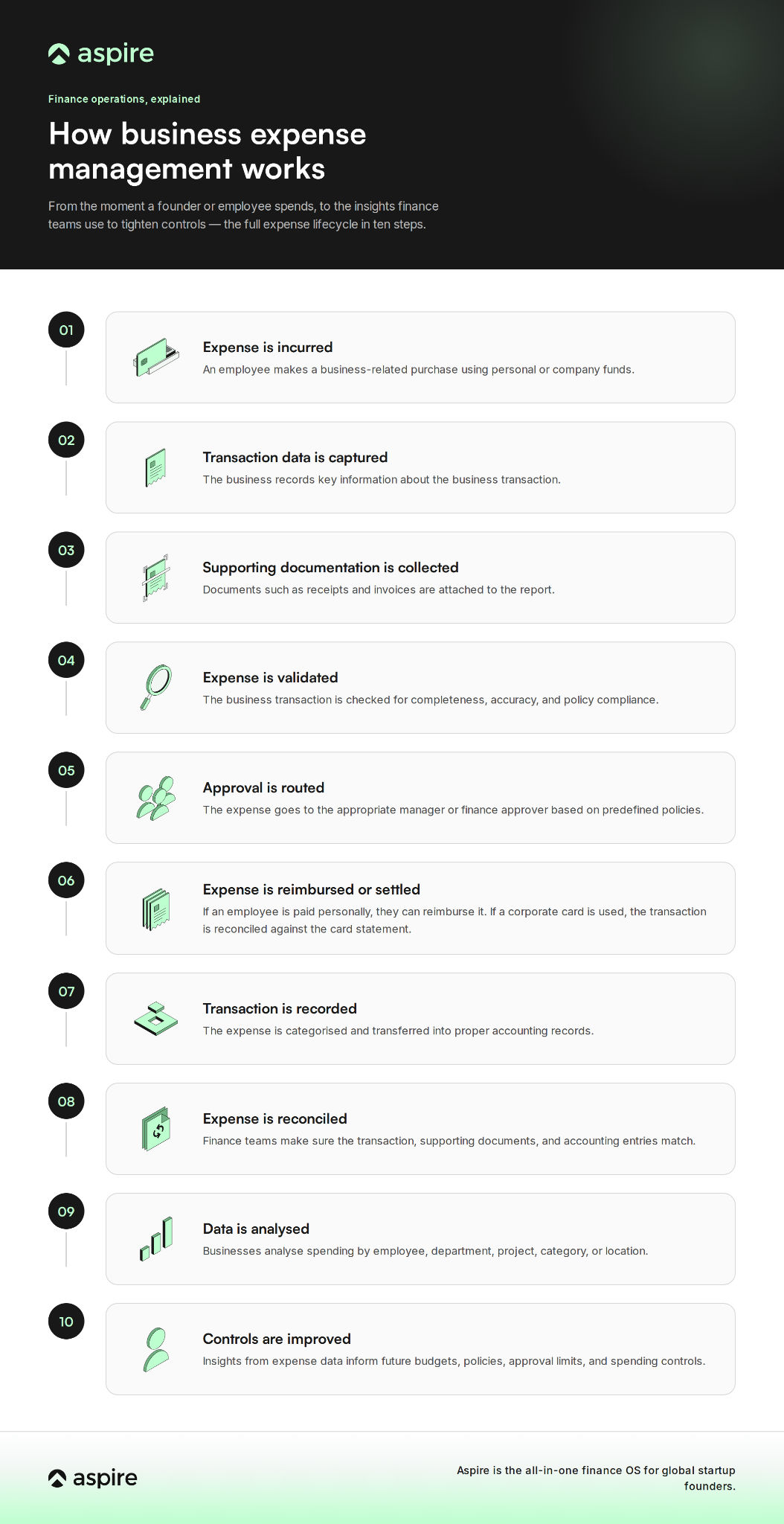 aspire

Finance operations, explained

How business expense management works

From the moment a founder or employee spends, to the insights finance teams use to tighten controls — the full expense lifecycle in ten steps.

01

Expense is incurred
An employee makes a business-related purchase using personal or company funds.

02

Transaction data is captured
The business records key information about the business transaction.

03

Supporting documentation is collected
Documents such as receipts and invoices are attached to the report.

04

Expense is validated
The business transaction is checked for completeness, accuracy, and policy compliance.

05

Approval is routed
The expense goes to the appropriate manager or finance approver based on predefined policies.

06

Expense is reimbursed or settled
If an employee is paid personally, they can reimburse it. If a corporate card is used, the transaction is reconciled against the card statement.

07

Transaction is recorded
The expense is categorised and transferred into proper accounting records.

08

Expense is reconciled
Finance teams make sure the transaction, supporting documents, and accounting entries match.

09

Data is analysed
Businesses analyse spending by employee, department, project, category, or location.

10

Controls are improved
Insights from expense data inform future budgets, policies, approval limits, and spending controls.

aspire

Aspire is the all-in-one finance OS for global startup founders.